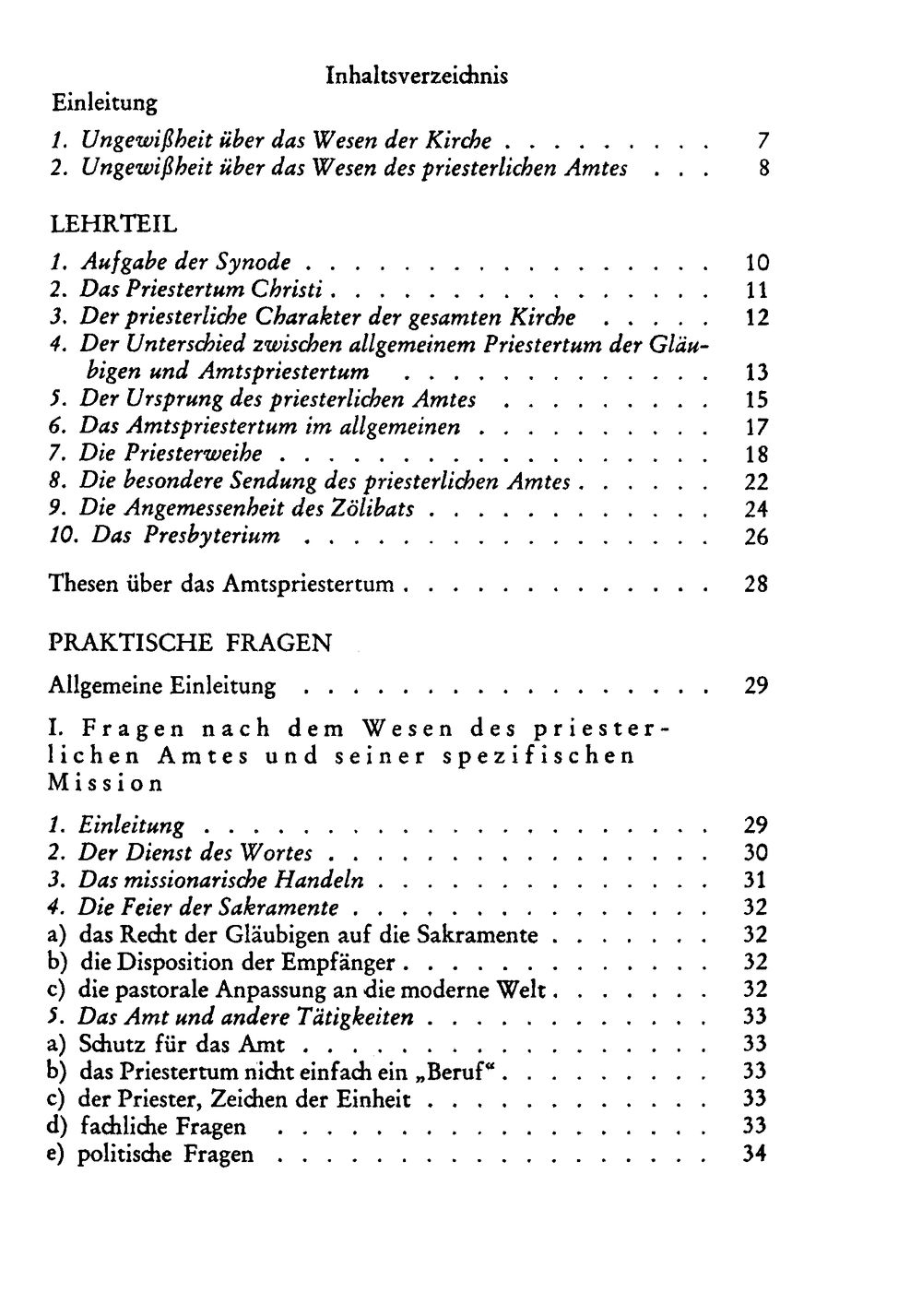 Inhaltsverzeichnis

Einleitung

1. Ungewißheit über das Wesen der Kirche 7
2. Ungewißheit über das Wesen des priesterlichen Amtes 8

LEHRTEIL

1. Aufgabe der Synode 10
2. Das Priestertum Christi 11
3. Der priesterliche Charakter der gesamten Kirche 12
4. Der Unterschied zwischen allgemeinem Priestertum der Gläubigen und Amtspriestertum 13
5. Der Ursprung des priesterlichen Amtes 15
6. Das Amtspriestertum im allgemeinen 17
7. Die Priesterweihe 18
8. Die besondere Sendung des priesterlichen Amtes 22
9. Die Angemessenheit des Zölibats 24
10. Das Presbyterium 26

Thesen über das Amtspriestertum 28

PRAKTISCHE FRAGEN

Allgemeine Einleitung 29

I. Fragen nach dem Wesen des priesterlichen Amtes und seiner spezifischen Mission

1. Einleitung 29
2. Der Dienst des Wortes 30
3. Das missionarische Handeln 31
4. Die Feier der Sakramente 32
a) das Recht der Gläubigen auf die Sakramente 32
b) die Disposition der Empfänger 32
c) die pastorale Anpassung an die moderne Welt 32
5. Das Amt und andere Tätigkeiten 33
a) Schutz für das Amt 33
b) das Priestertum nicht einfach ein „Beruf“ 33
c) der Priester, Zeichen der Einheit 33
d) fachliche Fragen 33
e) politische Fragen 34